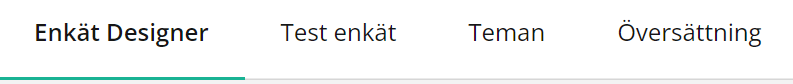 Enkät Designer Test enkät Teman Översättning